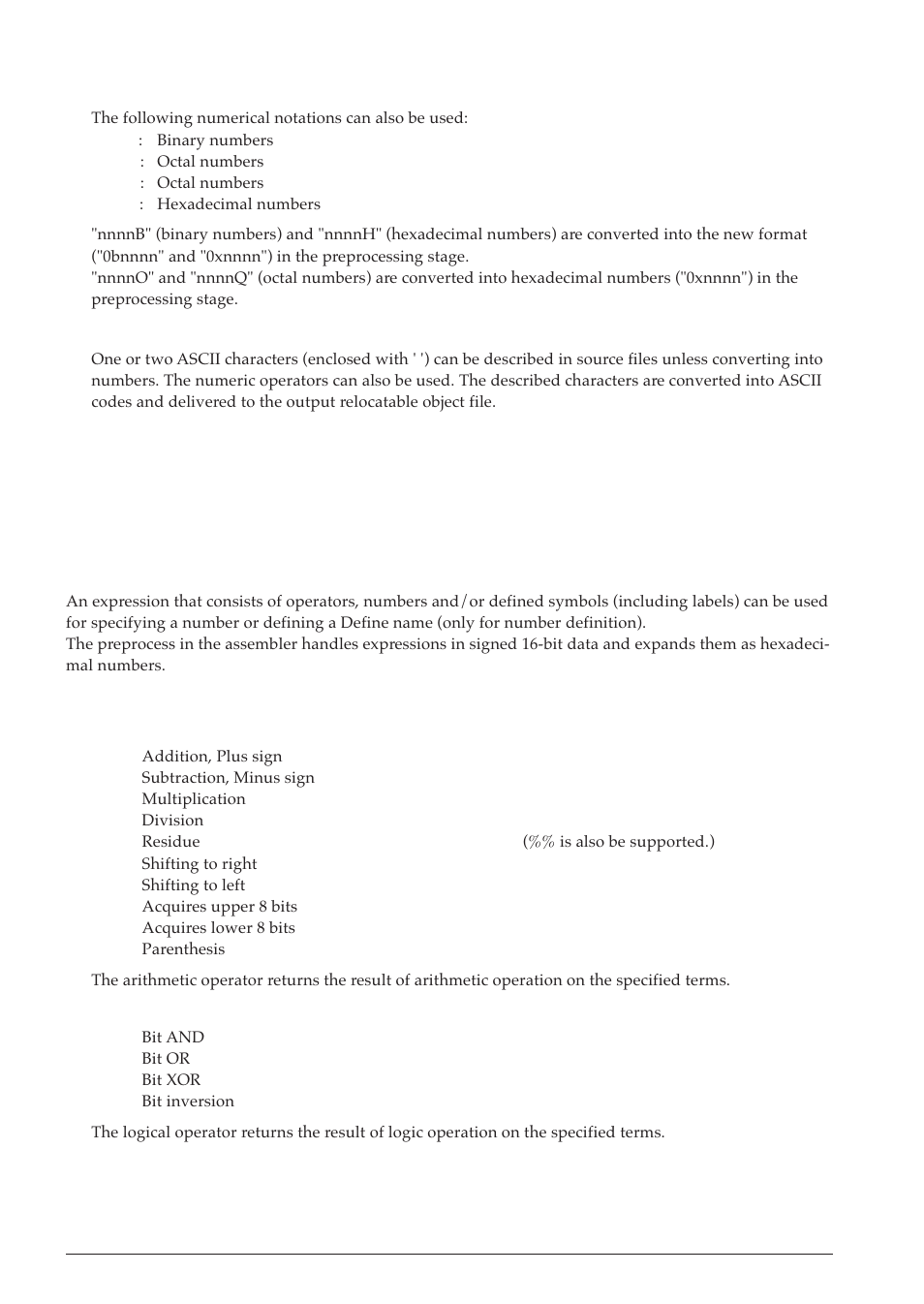 The following numerical notations can also be used:

: Binary numbers
: Octal numbers
: Octal numbers
: Hexadecimal numbers

"nnnnB" (binary numbers) and "nnnnH" (hexadecimal numbers) are converted into the new format ("0bnnnn" and "0xnnnn") in the preprocessing stage.
"nnnnO" and "nnnnQ" (octal numbers) are converted into hexadecimal numbers ("0xnnnn") in the preprocessing stage.

One or two ASCII characters (enclosed with ' ') can be described in source files unless converting into numbers. The numeric operators can also be used. The described characters are converted into ASCII codes and delivered to the output relocatable object file.

An expression that consists of operators, numbers and/or defined symbols (including labels) can be used for specifying a number or defining a Define name (only for number definition).
The preprocess in the assembler handles expressions in signed 16-bit data and expands them as hexadecimal numbers.

Addition, Plus sign
Subtraction, Minus sign
Multiplication
Division
Residue (%% is also be supported.)
Shifting to right
Shifting to left
Acquires upper 8 bits
Acquires lower 8 bits
Parenthesis

The arithmetic operator returns the result of arithmetic operation on the specified terms.

Bit AND
Bit OR
Bit XOR
Bit inversion

The logical operator returns the result of logic operation on the specified terms.